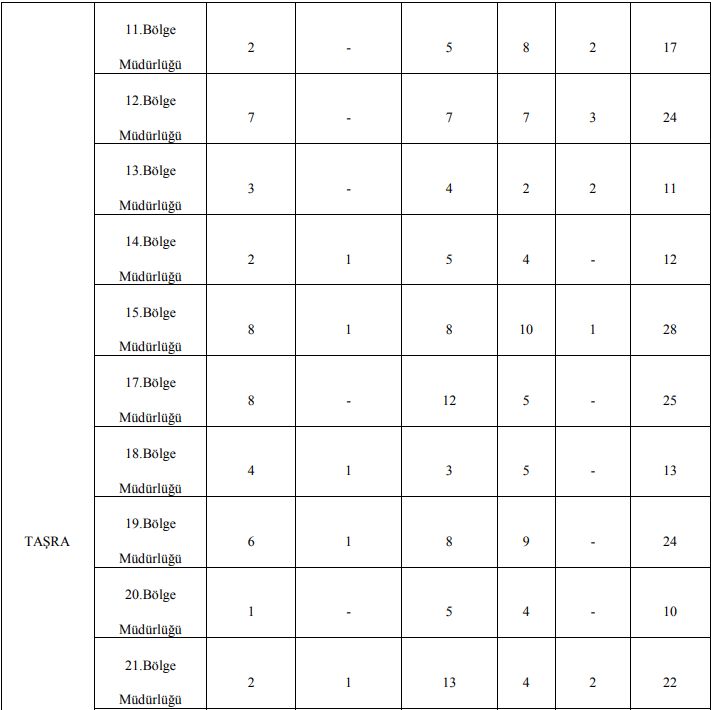 | TAŞRA | 11.Bölge Müdürlüğü | 2 | - | 5 | 8 | 2 | 17 |
|---|---|---|---|---|---|---|---|
|  | 12.Bölge Müdürlüğü | 7 | - | 7 | 7 | 3 | 24 |
|  | 13.Bölge Müdürlüğü | 3 | - | 4 | 2 | 2 | 11 |
|  | 14.Bölge Müdürlüğü | 2 | 1 | 5 | 4 | - | 12 |
|  | 15.Bölge Müdürlüğü | 8 | 1 | 8 | 10 | 1 | 28 |
|  | 17.Bölge Müdürlüğü | 8 | - | 12 | 5 | - | 25 |
|  | 18.Bölge Müdürlüğü | 4 | 1 | 3 | 5 | - | 13 |
|  | 19.Bölge Müdürlüğü | 6 | 1 | 8 | 9 | - | 24 |
|  | 20.Bölge Müdürlüğü | 1 | - | 5 | 4 | - | 10 |
|  | 21.Bölge Müdürlüğü | 2 | 1 | 13 | 4 | 2 | 22 |